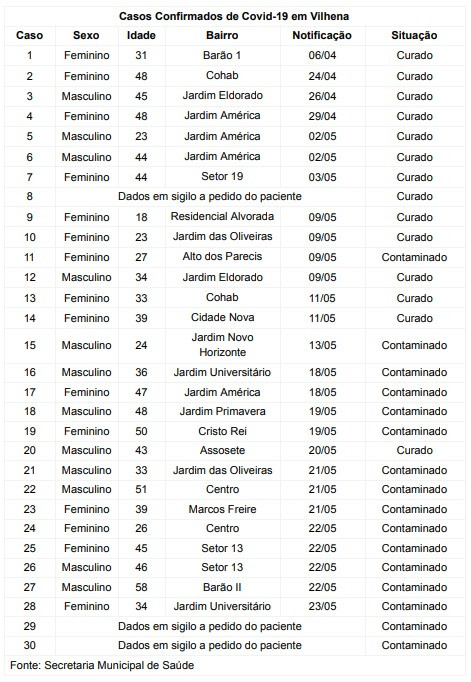 Casos Confirmados de Covid-19 em Vilhena

| Caso | Sexo | Idade | Bairro | Notificação | Situação |
|---|---|---|---|---|---|
| 1 | Feminino | 31 | Barão 1 | 06/04 | Curado |
| 2 | Feminino | 48 | Cohab | 24/04 | Curado |
| 3 | Masculino | 45 | Jardim Eldorado | 26/04 | Curado |
| 4 | Feminino | 48 | Jardim América | 29/04 | Curado |
| 5 | Masculino | 23 | Jardim América | 02/05 | Curado |
| 6 | Masculino | 44 | Jardim América | 02/05 | Curado |
| 7 | Feminino | 44 | Setor 19 | 03/05 | Curado |
| 8 | Dados em sigilo a pedido do paciente | | | | Curado |
| 9 | Feminino | 18 | Residencial Alvorada | 09/05 | Curado |
| 10 | Feminino | 23 | Jardim das Oliveiras | 09/05 | Curado |
| 11 | Feminino | 27 | Alto dos Parecis | 09/05 | Contaminado |
| 12 | Masculino | 34 | Jardim Eldorado | 09/05 | Curado |
| 13 | Feminino | 33 | Cohab | 11/05 | Curado |
| 14 | Feminino | 39 | Cidade Nova | 11/05 | Curado |
| 15 | Masculino | 24 | Jardim Novo Horizonte | 13/05 | Contaminado |
| 16 | Masculino | 36 | Jardim Universitário | 18/05 | Contaminado |
| 17 | Feminino | 47 | Jardim América | 18/05 | Contaminado |
| 18 | Masculino | 48 | Jardim Primavera | 19/05 | Contaminado |
| 19 | Feminino | 50 | Cristo Rei | 19/05 | Contaminado |
| 20 | Masculino | 43 | Assosete | 20/05 | Curado |
| 21 | Masculino | 33 | Jardim das Oliveiras | 21/05 | Contaminado |
| 22 | Masculino | 51 | Centro | 21/05 | Contaminado |
| 23 | Feminino | 39 | Marcos Freire | 21/05 | Contaminado |
| 24 | Feminino | 26 | Centro | 22/05 | Contaminado |
| 25 | Feminino | 45 | Setor 13 | 22/05 | Contaminado |
| 26 | Masculino | 46 | Setor 13 | 22/05 | Contaminado |
| 27 | Masculino | 58 | Barão II | 22/05 | Contaminado |
| 28 | Feminino | 34 | Jardim Universitário | 23/05 | Contaminado |
| 29 | Dados em sigilo a pedido do paciente | | | | Contaminado |
| 30 | Dados em sigilo a pedido do paciente | | | | Contaminado |

Fonte: Secretaria Municipal de Saúde